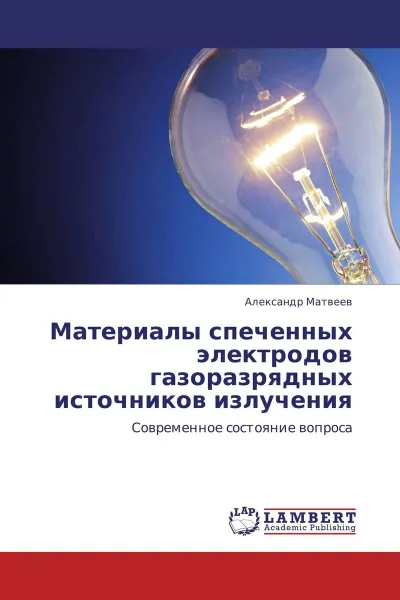 Александр Матвеев

Материалы спеченных электродов газоразрядных источников излучения

Современное состояние вопроса

LAP
LAMBERT
Academic Publishing